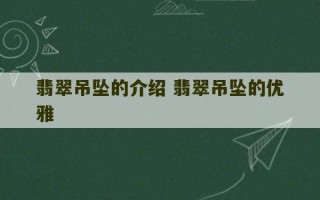 翡翠吊坠的介绍 翡翠吊坠的优雅